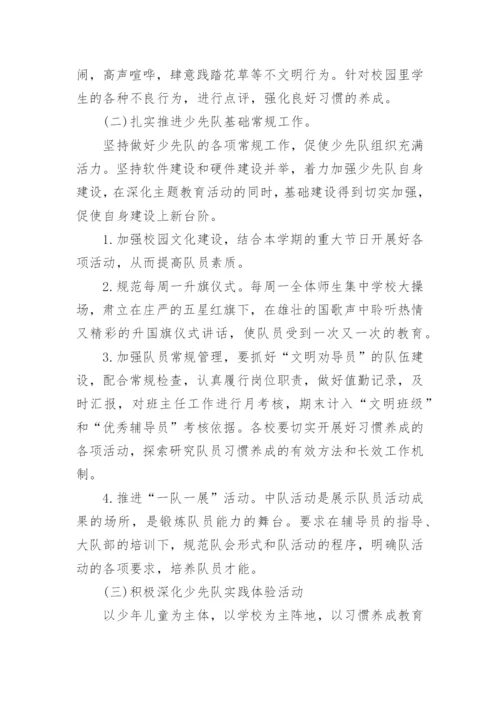 闹，高声喧哗，肆意践踏花草等不文明行为。针对校园里学生的各种不良行为，进行点评，强化良好习惯的养成。

(二)扎实推进少先队基础常规工作。

坚持做好少先队的各项常规工作，促使少先队组织充满活力。坚持软件建设和硬件建设并举，着力加强少先队自身建设，在深化主题教育活动的同时，基础建设得到切实加强，促使自身建设上新台阶。

1.加强校园文化建设，结合本学期的重大节日开展好各项活动，从而提高队员素质。

2.规范每周一升旗仪式。每周一全体师生集中学校大操场，肃立在庄严的五星红旗下，在雄壮的国歌声中聆听热情又精彩的升国旗仪式讲话，使队员受到一次又一次的教育。

3.加强队员常规管理，要抓好“文明劝导员”的队伍建设，配合常规检查，认真履行岗位职责，做好值勤记录，及时汇报，对班主任工作进行月考核，期末计入“文明班级”和“优秀辅导员”考核依据。各校要切实开展好习惯养成的各项活动，探索研究队员习惯养成的有效方法和长效工作机制。

4.推进“一队一展”活动。中队活动是展示队员活动成果的场所，是锻炼队员能力的舞台。要求在辅导员的指导、大队部的培训下，规范队会形式和队活动的程序，明确队活动的各项要求，培养队员才能。

(三)积极深化少先队实践体验活动

以少年儿童为主体，以学校为主阵地，以习惯养成教育